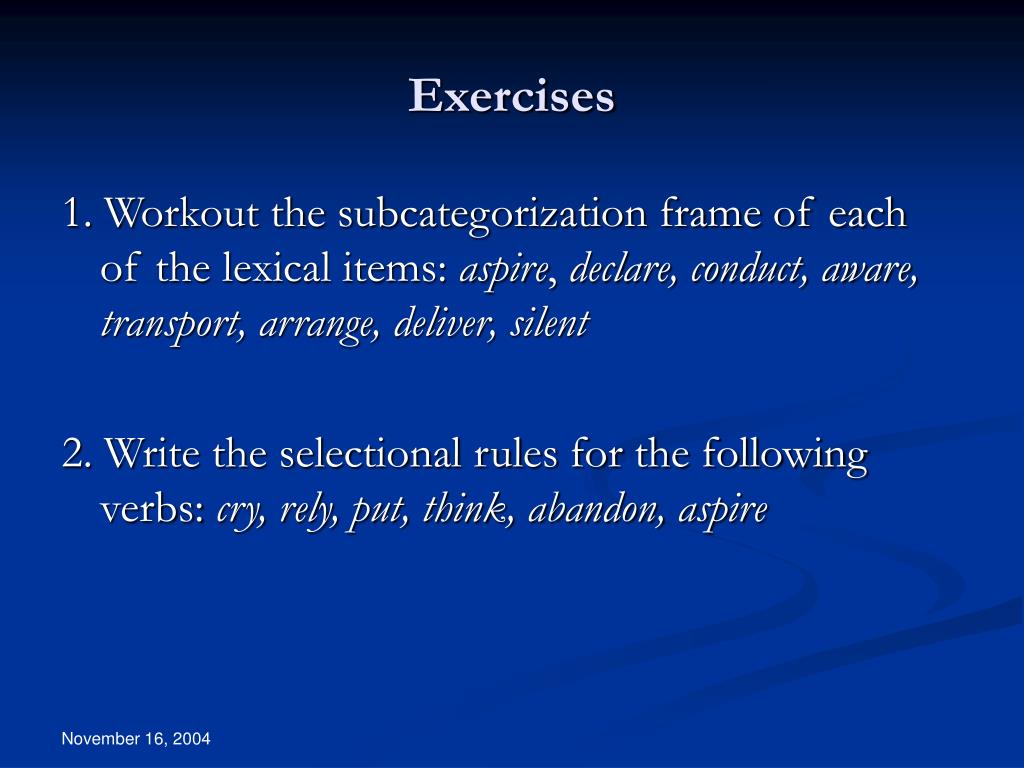 Exercises

1. Workout the subcategorization frame of each of the lexical items: aspire, declare, conduct, aware, transport, arrange, deliver, silent

2. Write the selectional rules for the following verbs: cry, rely, put, think, abandon, aspire

November 16, 2004